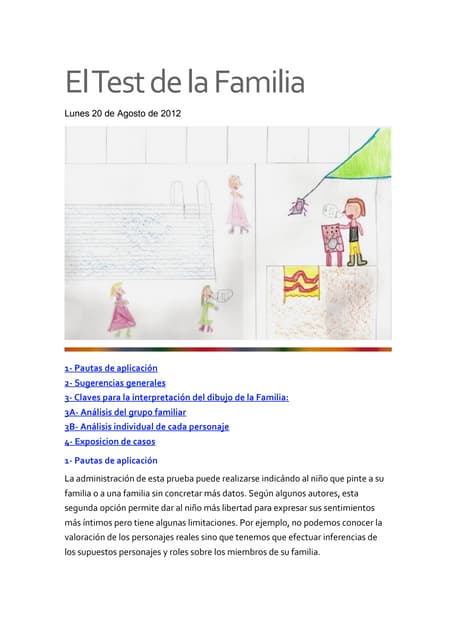 El Test de la Familia

Lunes 20 de Agosto de 2012

1- Pautas de aplicación
2- Sugerencias generales
3- Claves para la interpretación del dibujo de la Familia:
3A- Análisis del grupo familiar
3B- Análisis individual de cada personaje
4- Exposicion de casos

1- Pautas de aplicación

La administración de esta prueba puede realizarse indicándo al niño que pinte a su familia o a una familia sin concretar más datos. Según algunos autores, esta segunda opción permite dar al niño más libertad para expresar sus sentimientos más íntimos pero tiene algunas limitaciones. Por ejemplo, no podemos conocer la valoración de los personajes reales sino que tenemos que efectuar inferencias de los supuestos personajes y roles sobre los miembros de su familia.